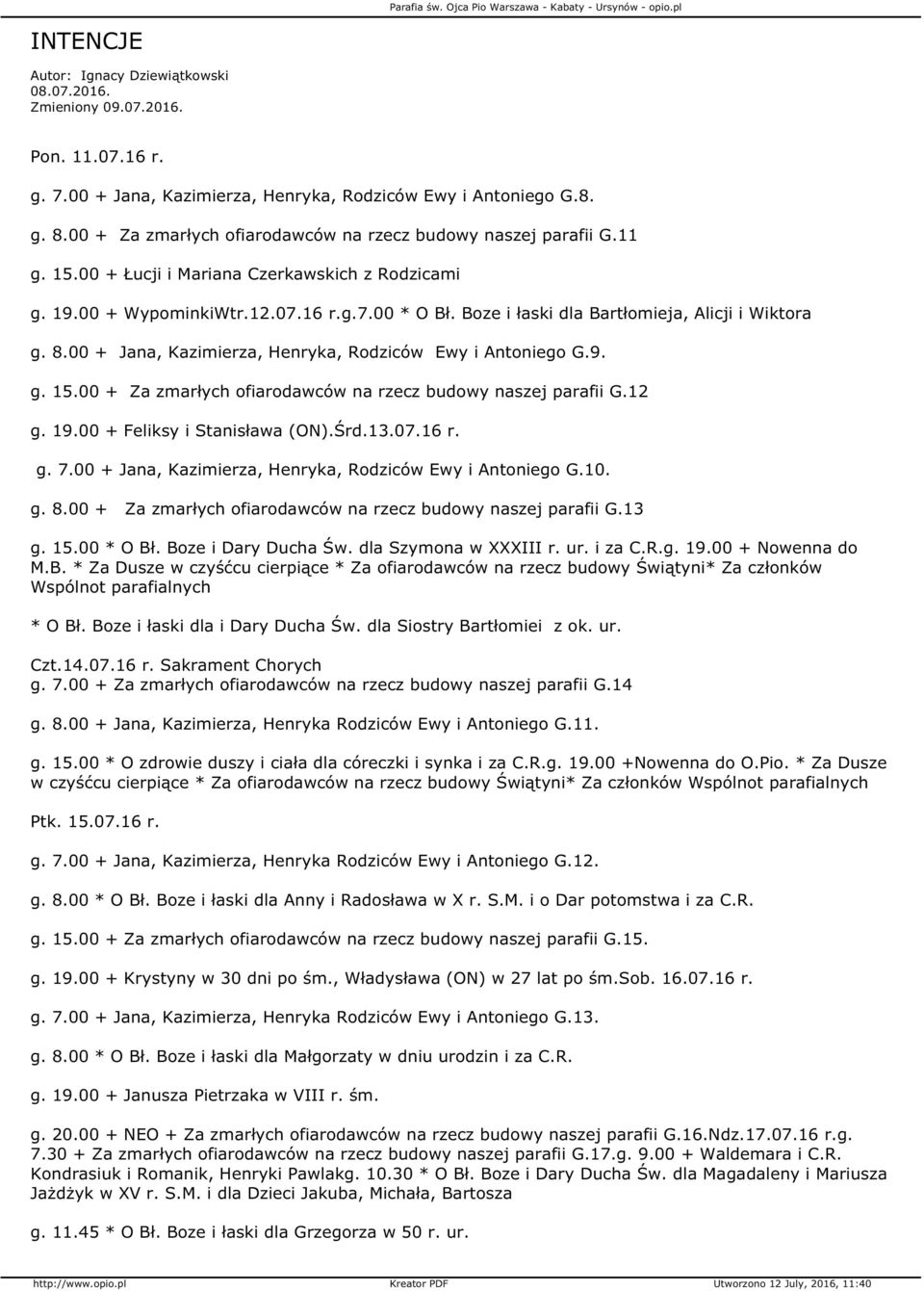 Parafia św. Ojca Pio Warszawa - Kabaty - Ursynów - opio.pl

INTENCJE

Autor: Ignacy Dziewiątkowski
08.07.2016.
Zmieniony 09.07.2016.

Pon. 11.07.16 r.

g. 7.00 + Jana, Kazimierza, Henryka, Rodziców Ewy i Antoniego G.8.

g. 8.00 + Za zmarłych ofiarodawców na rzecz budowy naszej parafii G.11

g. 15.00 + Łucji i Mariana Czerkawskich z Rodzicami

g. 19.00 + WypominkiWtr.12.07.16 r.g.7.00 * O Bł. Boze i łaski dla Bartłomieja, Alicji i Wiktora

g. 8.00 + Jana, Kazimierza, Henryka, Rodziców Ewy i Antoniego G.9.

g. 15.00 + Za zmarłych ofiarodawców na rzecz budowy naszej parafii G.12

g. 19.00 + Feliksy i Stanisława (ON).Śrd.13.07.16 r.

g. 7.00 + Jana, Kazimierza, Henryka, Rodziców Ewy i Antoniego G.10.

g. 8.00 + Za zmarłych ofiarodawców na rzecz budowy naszej parafii G.13

g. 15.00 * O Bł. Boze i Dary Ducha Św. dla Szymona w XXXIII r. ur. i za C.R.g. 19.00 + Nowenna do M.B. * Za Dusze w czyśćcu cierpiące * Za ofiarodawców na rzecz budowy Świątyni* Za członków Wspólnot parafialnych

* O Bł. Boze i łaski dla i Dary Ducha Św. dla Siostry Bartłomiei z ok. ur.

Czt.14.07.16 r. Sakrament Chorych
g. 7.00 + Za zmarłych ofiarodawców na rzecz budowy naszej parafii G.14

g. 8.00 + Jana, Kazimierza, Henryka Rodziców Ewy i Antoniego G.11.

g. 15.00 * O zdrowie duszy i ciała dla córeczki i synka i za C.R.g. 19.00 +Nowenna do O.Pio. * Za Dusze w czyśćcu cierpiące * Za ofiarodawców na rzecz budowy Świątyni* Za członków Wspólnot parafialnych

Ptk. 15.07.16 r.

g. 7.00 + Jana, Kazimierza, Henryka Rodziców Ewy i Antoniego G.12.

g. 8.00 * O Bł. Boze i łaski dla Anny i Radosława w X r. S.M. i o Dar potomstwa i za C.R.

g. 15.00 + Za zmarłych ofiarodawców na rzecz budowy naszej parafii G.15.

g. 19.00 + Krystyny w 30 dni po śm., Władysława (ON) w 27 lat po śm.Sob. 16.07.16 r.

g. 7.00 + Jana, Kazimierza, Henryka Rodziców Ewy i Antoniego G.13.

g. 8.00 * O Bł. Boze i łaski dla Małgorzaty w dniu urodzin i za C.R.

g. 19.00 + Janusza Pietrzaka w VIII r. śm.

g. 20.00 + NEO + Za zmarłych ofiarodawców na rzecz budowy naszej parafii G.16.Ndz.17.07.16 r.g. 7.30 + Za zmarłych ofiarodawców na rzecz budowy naszej parafii G.17.g. 9.00 + Waldemara i C.R. Kondrasiuk i Romanik, Henryki Pawlakg. 10.30 * O Bł. Boze i Dary Ducha Św. dla Magadaleny i Mariusza Jażdżyk w XV r. S.M. i dla Dzieci Jakuba, Michała, Bartosza

g. 11.45 * O Bł. Boze i łaski dla Grzegorza w 50 r. ur.

http://www.opio.pl Kreator PDF Utworzono 12 July, 2016, 11:40